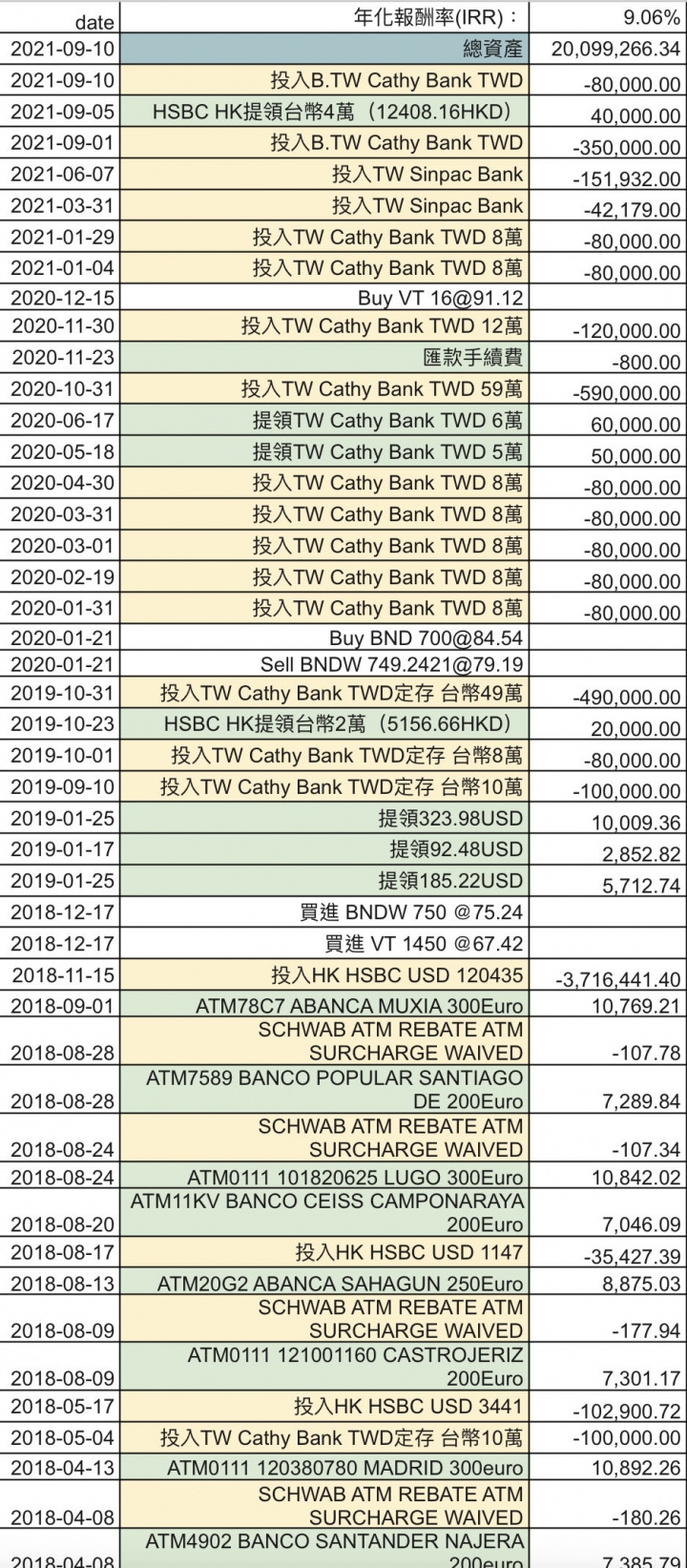 | date | 年化報酬率(IRR)： | 9.06% |
|---|---|---|
| 2021-09-10 | 總資產 | 20,099,266.34 |
| 2021-09-10 | 投入B.TW Cathy Bank TWD | -80,000.00 |
| 2021-09-05 | HSBC HK提領台幣4萬（12408.16HKD） | 40,000.00 |
| 2021-09-01 | 投入B.TW Cathy Bank TWD | -350,000.00 |
| 2021-06-07 | 投入TW Sinpac Bank | -151,932.00 |
| 2021-03-31 | 投入TW Sinpac Bank | -42,179.00 |
| 2021-01-29 | 投入TW Cathy Bank TWD 8萬 | -80,000.00 |
| 2021-01-04 | 投入TW Cathy Bank TWD 8萬 | -80,000.00 |
| 2020-12-15 | Buy VT 16@91.12 | |
| 2020-11-30 | 投入TW Cathy Bank TWD 12萬 | -120,000.00 |
| 2020-11-23 | 匯款手續費 | -800.00 |
| 2020-10-31 | 投入TW Cathy Bank TWD 59萬 | -590,000.00 |
| 2020-06-17 | 提領TW Cathy Bank TWD 6萬 | 60,000.00 |
| 2020-05-18 | 提領TW Cathy Bank TWD 5萬 | 50,000.00 |
| 2020-04-30 | 投入TW Cathy Bank TWD 8萬 | -80,000.00 |
| 2020-03-31 | 投入TW Cathy Bank TWD 8萬 | -80,000.00 |
| 2020-03-01 | 投入TW Cathy Bank TWD 8萬 | -80,000.00 |
| 2020-02-19 | 投入TW Cathy Bank TWD 8萬 | -80,000.00 |
| 2020-01-31 | 投入TW Cathy Bank TWD 8萬 | -80,000.00 |
| 2020-01-21 | Buy BND 700@84.54 | |
| 2020-01-21 | Sell BNDW 749.2421@79.19 | |
| 2019-10-31 | 投入TW Cathy Bank TWD定存 台幣49萬 | -490,000.00 |
| 2019-10-23 | HSBC HK提領台幣2萬（5156.66HKD） | 20,000.00 |
| 2019-10-01 | 投入TW Cathy Bank TWD定存 台幣8萬 | -80,000.00 |
| 2019-09-10 | 投入TW Cathy Bank TWD定存 台幣10萬 | -100,000.00 |
| 2019-01-25 | 提領323.98USD | 10,009.36 |
| 2019-01-17 | 提領92.48USD | 2,852.82 |
| 2019-01-25 | 提領185.22USD | 5,712.74 |
| 2018-12-17 | 買進 BNDW 750 @75.24 | |
| 2018-12-17 | 買進 VT 1450 @67.42 | |
| 2018-11-15 | 投入HK HSBC USD 120435 | -3,716,441.40 |
| 2018-09-01 | ATM78C7 ABANCA MUXIA 300Euro | 10,769.21 |
| 2018-08-28 | SCHWAB ATM REBATE ATM SURCHARGE WAIVED | -107.78 |
| 2018-08-28 | ATM7589 BANCO POPULAR SANTIAGO DE 200Euro | 7,289.84 |
| 2018-08-24 | SCHWAB ATM REBATE ATM SURCHARGE WAIVED | -107.34 |
| 2018-08-24 | ATM0111 101820625 LUGO 300Euro | 10,842.02 |
| 2018-08-20 | ATM11KV BANCO CEISS CAMPONARAYA 200Euro | 7,046.09 |
| 2018-08-17 | 投入HK HSBC USD 1147 | -35,427.39 |
| 2018-08-13 | ATM20G2 ABANCA SAHAGUN 250Euro | 8,875.03 |
| 2018-08-09 | SCHWAB ATM REBATE ATM SURCHARGE WAIVED | -177.94 |
| 2018-08-09 | ATM0111 121001160 CASTROJERIZ 200Euro | 7,301.17 |
| 2018-05-17 | 投入HK HSBC USD 3441 | -102,900.72 |
| 2018-05-04 | 投入TW Cathy Bank TWD定存 台幣10萬 | -100,000.00 |
| 2018-04-13 | ATM0111 120380780 MADRID 300euro | 10,892.26 |
| 2018-04-08 | SCHWAB ATM REBATE ATM SURCHARGE WAIVED | -180.26 |
| 2018-04-08 | ATM4902 BANCO SANTANDER NAJERA 200euro | 7,385.79 |